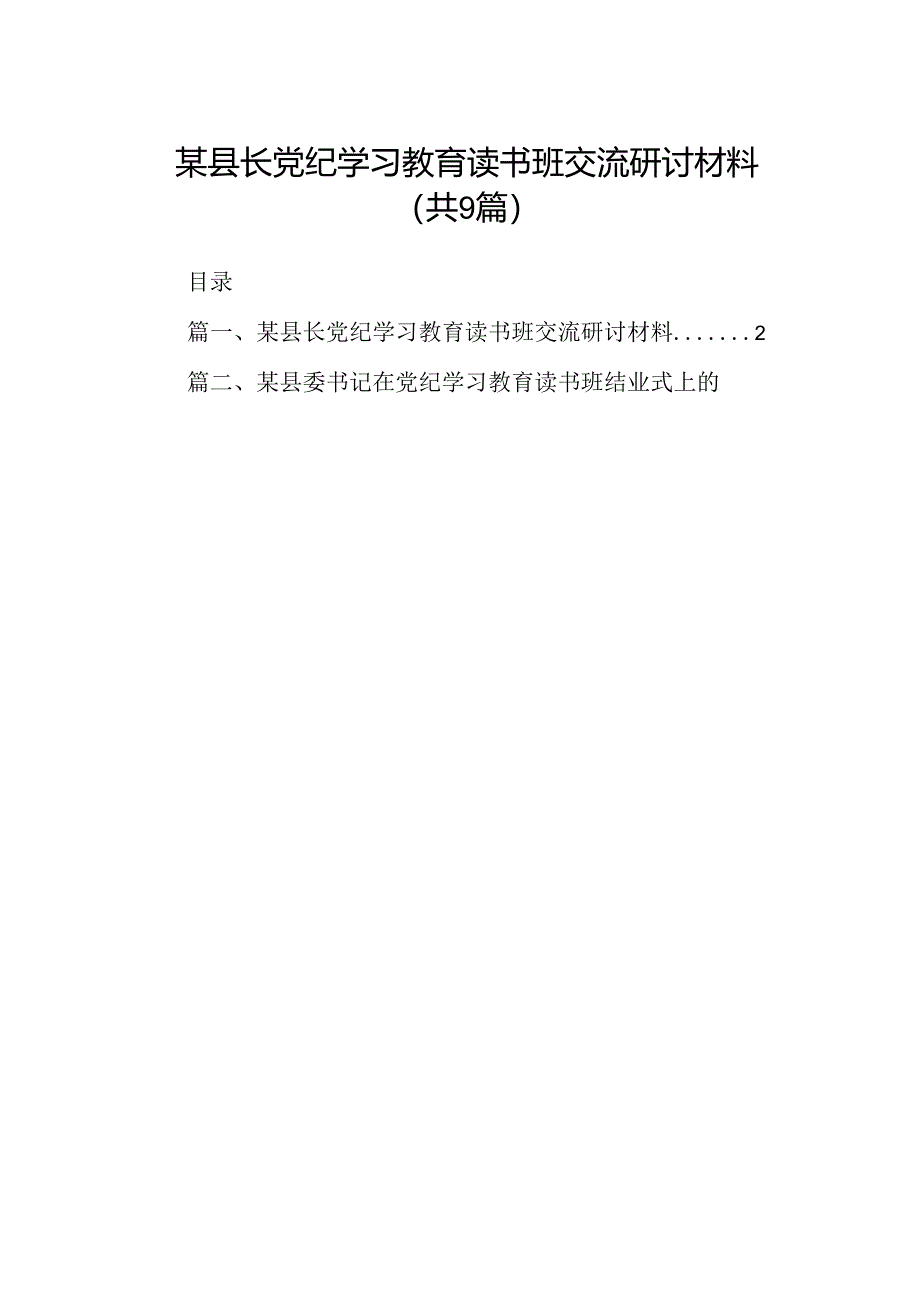 某县长党纪学习教育读书班交流研讨材料（共9篇）

目录

篇一、某县长党纪学习教育读书班交流研讨材料.......2

篇二、某县委书记在党纪学习教育读书班结业式上的